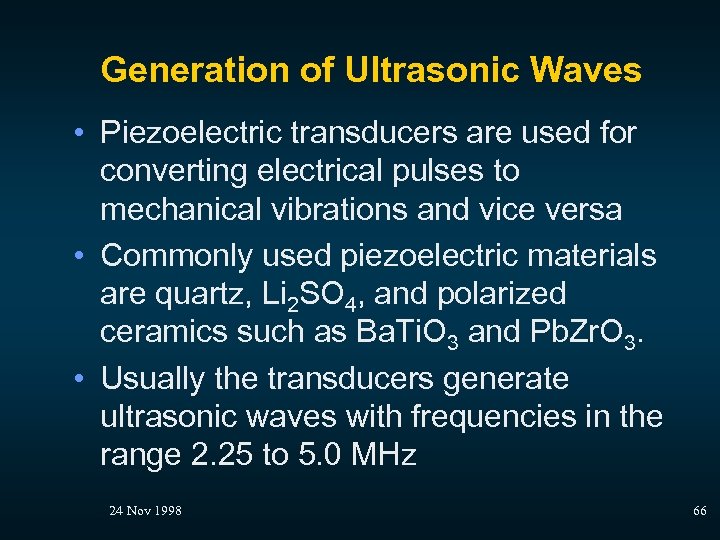 Generation of Ultrasonic Waves

• Piezoelectric transducers are used for converting electrical pulses to mechanical vibrations and vice versa

• Commonly used piezoelectric materials are quartz, $Li_2SO_4$, and polarized ceramics such as $BaTiO_3$ and $PbZrO_3$.

• Usually the transducers generate ultrasonic waves with frequencies in the range 2.25 to 5.0 MHz

24 Nov 1998

66